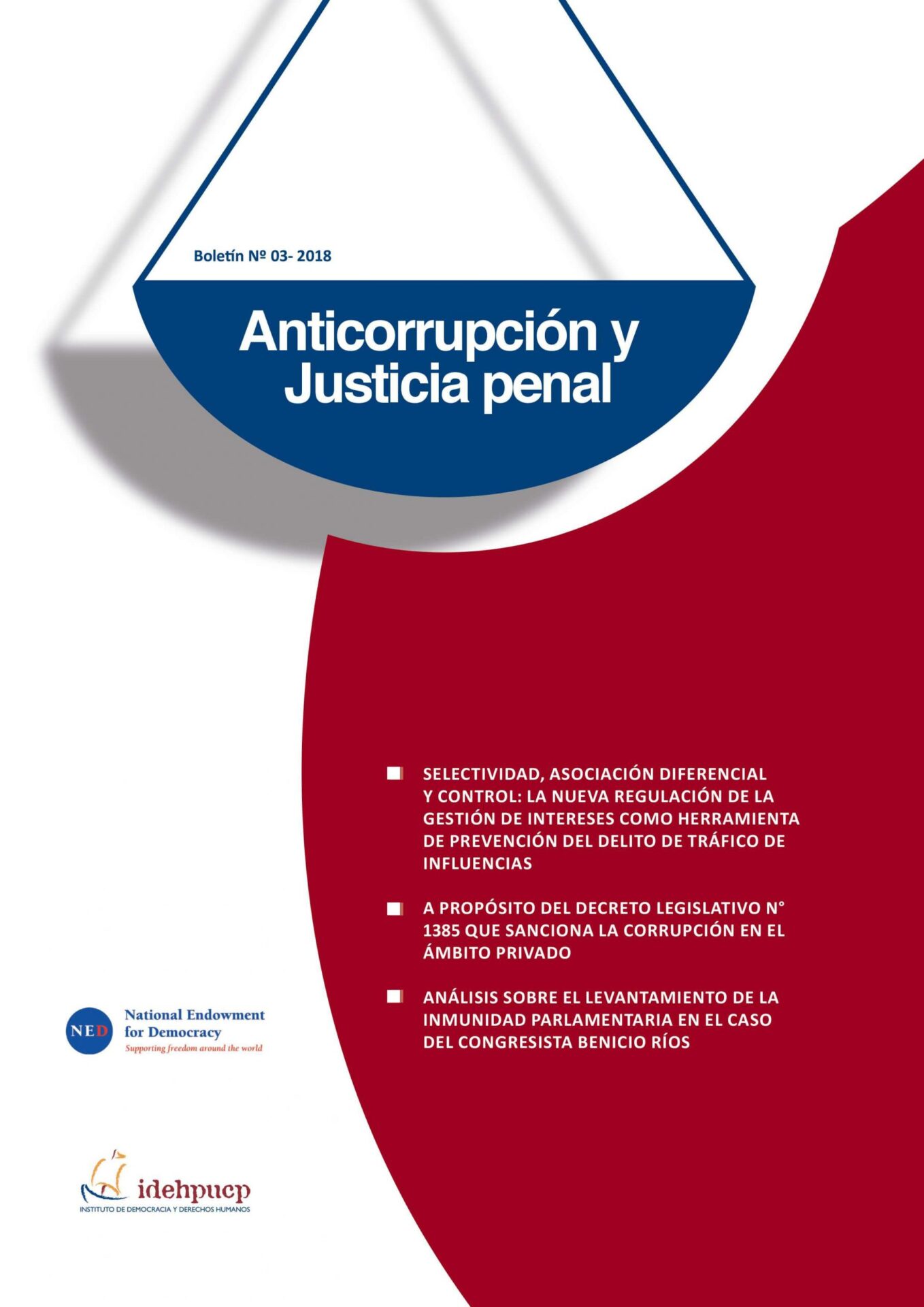 Boletín Nº 03- 2018

Anticorrupción y Justicia penal

SELECTIVIDAD, ASOCIACIÓN DIFERENCIAL Y CONTROL: LA NUEVA REGULACIÓN DE LA GESTIÓN DE INTERESES COMO HERRAMIENTA DE PREVENCIÓN DEL DELITO DE TRÁFICO DE INFLUENCIAS

A PROPÓSITO DEL DECRETO LEGISLATIVO N° 1385 QUE SANCIONA LA CORRUPCIÓN EN EL ÁMBITO PRIVADO

ANÁLISIS SOBRE EL LEVANTAMIENTO DE LA INMUNIDAD PARLAMENTARIA EN EL CASO DEL CONGRESISTA BENICIO RÍOS

NED National Endowment for Democracy
Supporting freedom around the world

idehpucp
INSTITUTO DE DEMOCRACIA Y DERECHOS HUMANOS